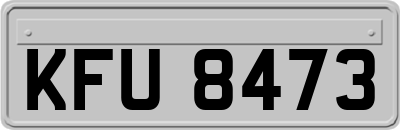 KFU 8473